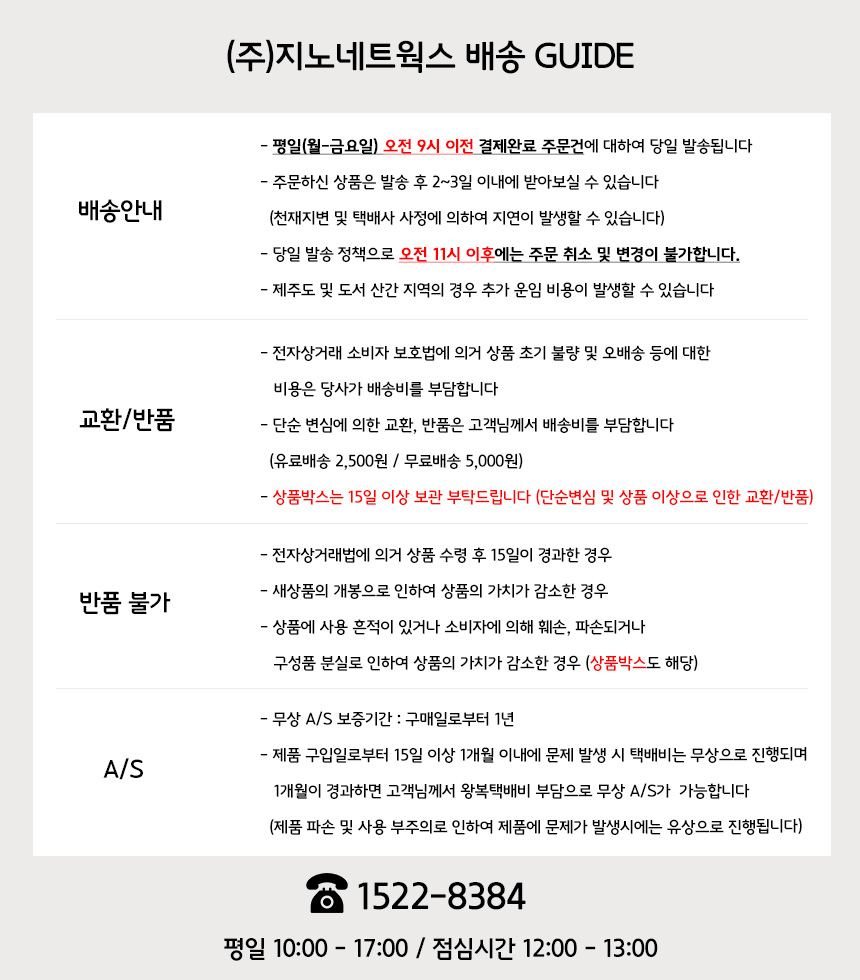 (주)지노네트웍스 배송 GUIDE

배송안내

- 평일(월-금요일) 오전 9시 이전 결제완료 주문건에 대하여 당일 발송됩니다

- 주문하신 상품은 발송 후 2~3일 이내에 받아보실 수 있습니다
(천재지변 및 택배사 사정에 의하여 지연이 발생할 수 있습니다)

- 당일 발송 정책으로 오전 11시 이후에는 주문 취소 및 변경이 불가합니다.

- 제주도 및 도서 산간 지역의 경우 추가 운임 비용이 발생할 수 있습니다

교환/반품

- 전자상거래 소비자 보호법에 의거 상품 초기 불량 및 오배송 등에 대한 비용은 당사가 배송비를 부담합니다

- 단순 변심에 의한 교환, 반품은 고객님께서 배송비를 부담합니다
(유료배송 2,500원 / 무료배송 5,000원)

- 상품박스는 15일 이상 보관 부탁드립니다 (단순변심 및 상품 이상으로 인한 교환/반품)

반품 불가

- 전자상거래법에 의거 상품 수령 후 15일이 경과한 경우

- 새상품의 개봉으로 인하여 상품의 가치가 감소한 경우

- 상품에 사용 흔적이 있거나 소비자에 의해 훼손, 파손되거나 구성품 분실로 인하여 상품의 가치가 감소한 경우 (상품박스도 해당)

A/S

- 무상 A/S 보증기간 : 구매일로부터 1년

- 제품 구입일로부터 15일 이상 1개월 이내에 문제 발생 시 택배비는 무상으로 진행되며 1개월이 경과하면 고객님께서 왕복택배비 부담으로 무상 A/S가 가능합니다
(제품 파손 및 사용 부주의로 인하여 제품에 문제가 발생시에는 유상으로 진행됩니다)

1522-8384

평일 10:00 - 17:00 / 점심시간 12:00 - 13:00